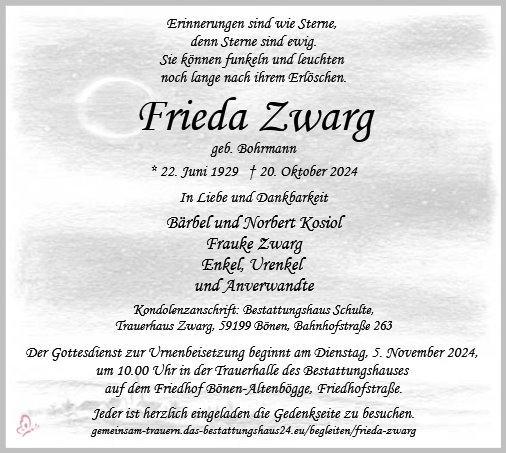 Erinnerungen sind wie Sterne,
denn Sterne sind ewig.
Sie können funkeln und leuchten
noch lange nach ihrem Erlöschen.

Frieda Zwarg

geb. Bohrmann

* 22. Juni 1929 † 20. Oktober 2024

In Liebe und Dankbarkeit

Bärbel und Norbert Kosiol
Frauke Zwarg
Enkel, Urenkel
und Anverwandte

Kondolenzanschrift: Bestattungshaus Schulte,
Trauerhaus Zwarg, 59199 Bönen, Bahnhofstraße 263

Der Gottesdienst zur Urnenbeisetzung beginnt am Dienstag, 5. November 2024,
um 10.00 Uhr in der Trauerhalle des Bestattungshauses
auf dem Friedhof Bönen-Altenbögge, Friedhofstraße.

Jeder ist herzlich eingeladen die Gedenkseite zu besuchen.
gemeinsam-trauern.das-bestattungshaus24.eu/begleiten/frieda-zwarg